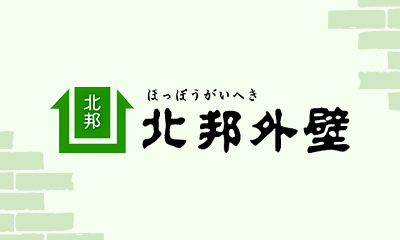 北邦

ほっぽうがいへき
北邦外壁